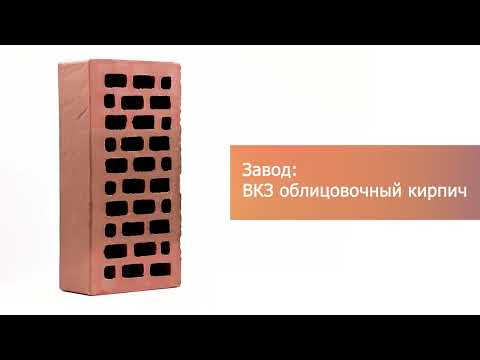 Завод:
ВКЗ облицовочный кирпич